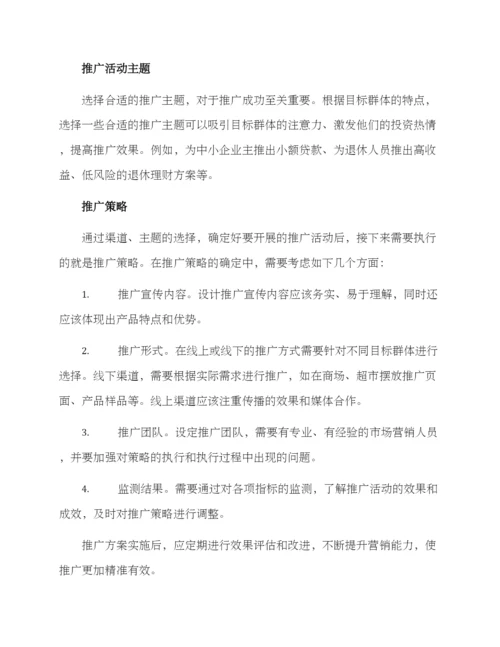 推广活动主题

选择合适的推广主题，对于推广成功至关重要。根据目标群体的特点，选择一些合适的推广主题可以吸引目标群体的注意力、激发他们的投资热情，提高推广效果。例如，为中小企业主推出小额贷款、为退休人员推出高收益、低风险的退休理财方案等。

推广策略

通过渠道、主题的选择，确定好要开展的推广活动后，接下来需要执行的就是推广策略。在推广策略的确定中，需要考虑如下几个方面：

1. 推广宣传内容。设计推广宣传内容应该务实、易于理解，同时还应该体现出产品特点和优势。

2. 推广形式。在线上或线下的推广方式需要针对不同目标群体进行选择。线下渠道，需要根据实际需求进行推广，如在商场、超市摆放推广页面、产品样品等。线上渠道应该注重传播的效果和媒体合作。

3. 推广团队。设定推广团队，需要有专业、有经验的市场营销人员，并要加强对策略的执行和执行过程中出现的问题。

4. 监测结果。需要通过对各项指标的监测，了解推广活动的效果和成效，及时对推广策略进行调整。

推广方案实施后，应定期进行效果评估和改进，不断提升营销能力，使推广更加精准有效。